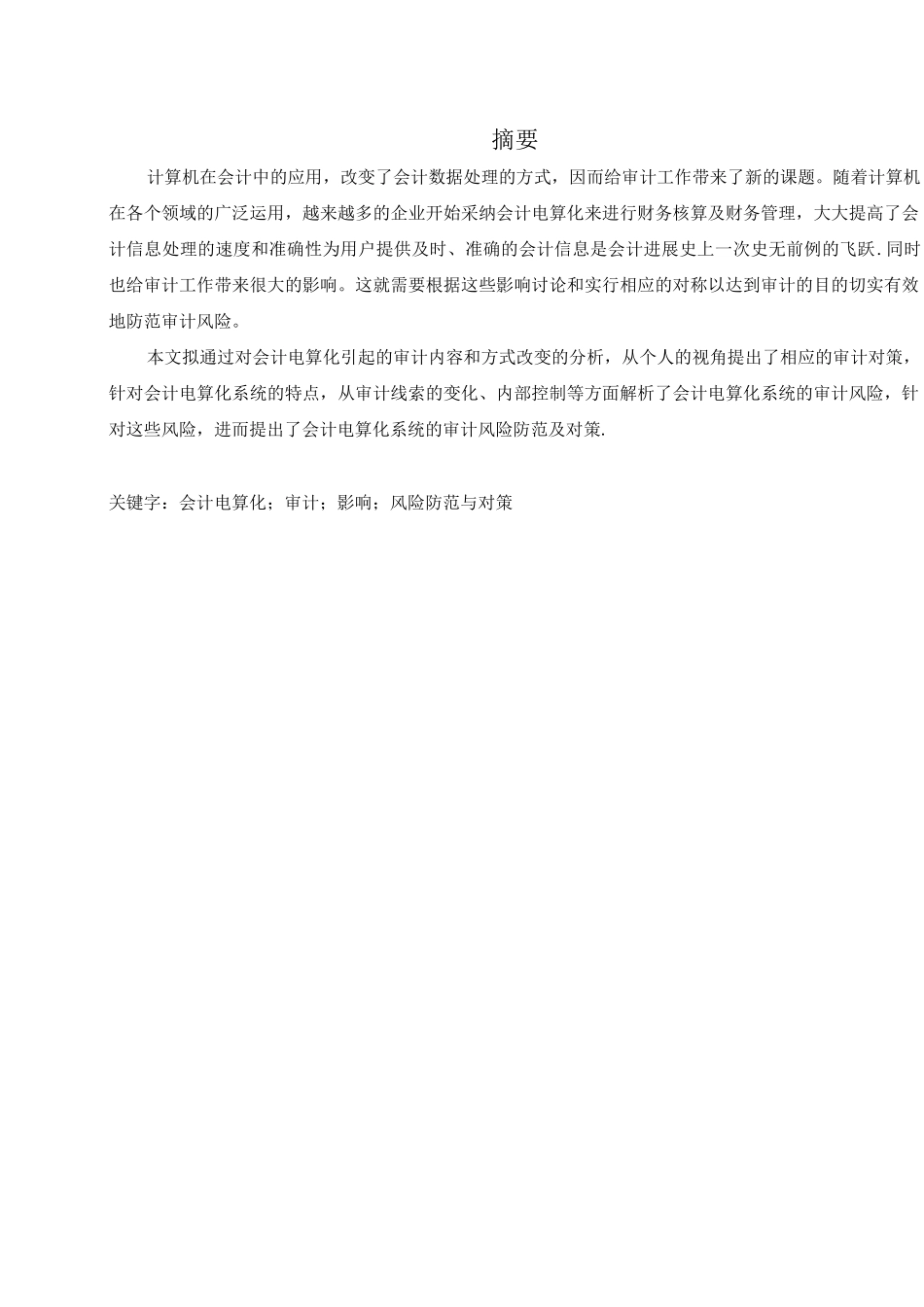 摘要

计算机在会计中的应用，改变了会计数据处理的方式，因而给审计工作带来了新的课题。随着计算机在各个领域的广泛运用，越来越多的企业开始采纳会计电算化来进行财务核算及财务管理，大大提高了会计信息处理的速度和准确性为用户提供及时、准确的会计信息是会计进展史上一次史无前例的飞跃.同时也给审计工作带来很大的影响。这就需要根据这些影响讨论和实行相应的对称以达到审计的目的切实有效地防范审计风险。

本文拟通过对会计电算化引起的审计内容和方式改变的分析，从个人的视角提出了相应的审计对策，针对会计电算化系统的特点，从审计线索的变化、内部控制等方面解析了会计电算化系统的审计风险，针对这些风险，进而提出了会计电算化系统的审计风险防范及对策.

关键字：会计电算化；审计；影响；风险防范与对策